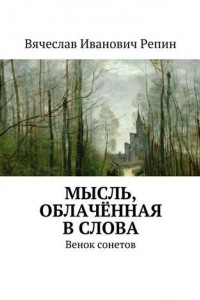 Вячеслав Иванович Репин

МЫСЛЬ, ОБЛАЧЁННАЯ В СЛОВА

Венок сонетов